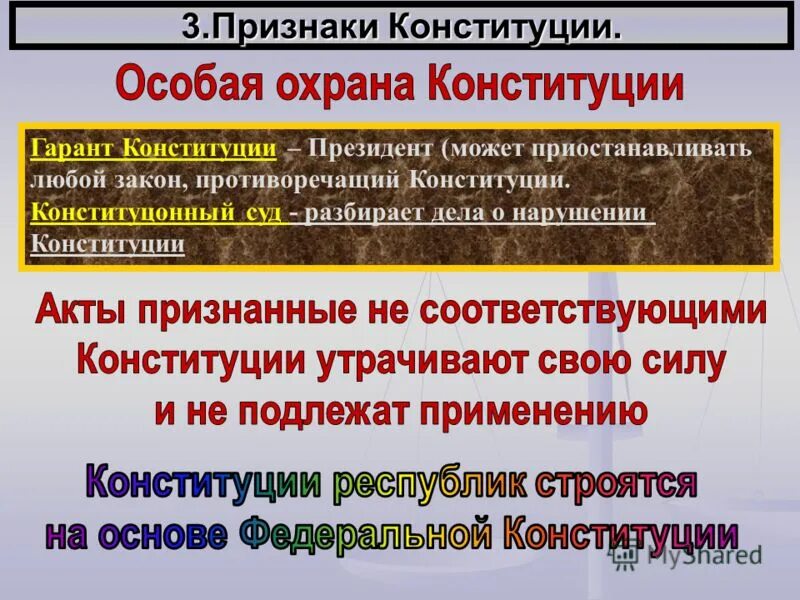 3.Признаки Конституции.

Особая охрана Конституции

Гарант Конституции – Президент (может приостанавливать любой закон, противоречащий Конституции.
Конституцонный суд - разбирает дела о нарушении Конституции

Акты признанные не соответствующими Конституции утрачивают свою силу и не подлежат применению

Конституции республик строятся на основе Федеральной Конституции

MyShared